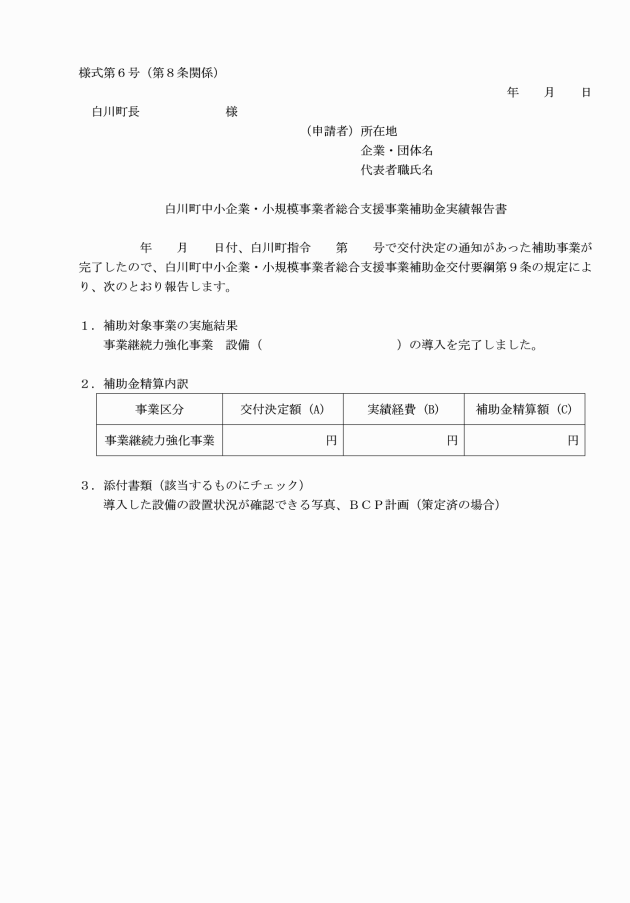 様式第６号（第８条関係）

年　月　日

白川町長　様

（申請者）所在地
企業・団体名
代表者職氏名

白川町中小企業・小規模事業者総合支援事業補助金実績報告書

年　月　日付、白川町指令　第　号で交付決定の通知があった補助事業が完了したので、白川町中小企業・小規模事業者総合支援事業補助金交付要綱第９条の規定により、次のとおり報告します。

１．補助対象事業の実施結果
事業継続力強化事業　設備（　）の導入を完了しました。

２．補助金精算内訳

| 事業区分 | 交付決定額（A） | 実績経費（B） | 補助金精算額（C） |
|---|---|---|---|
| 事業継続力強化事業 | 円 | 円 | 円 |

３．添付書類（該当するものにチェック）
導入した設備の設置状況が確認できる写真、ＢＣＰ計画（策定済の場合）